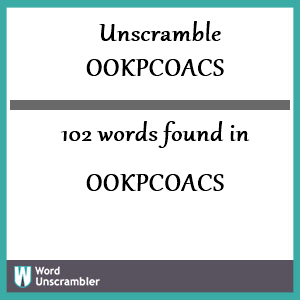 Unscramble
OOKPCOACS

102 words found in

OOKPCOACS

W Word Unscrambler